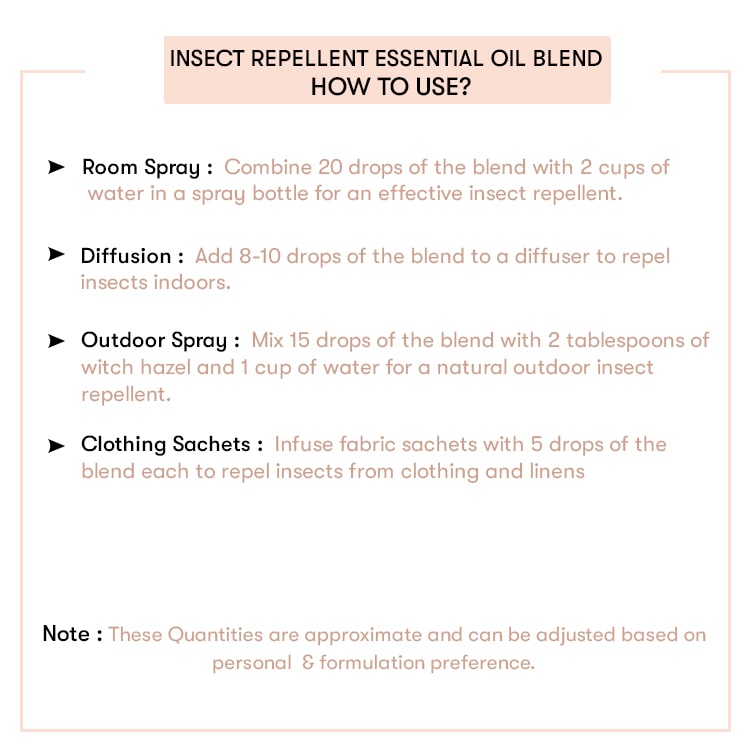 INSECT REPELLENT ESSENTIAL OIL BLEND
HOW TO USE?

➤ Room Spray : Combine 20 drops of the blend with 2 cups of water in a spray bottle for an effective insect repellent.

➤ Diffusion : Add 8-10 drops of the blend to a diffuser to repel insects indoors.

➤ Outdoor Spray : Mix 15 drops of the blend with 2 tablespoons of witch hazel and 1 cup of water for a natural outdoor insect repellent.

➤ Clothing Sachets : Infuse fabric sachets with 5 drops of the blend each to repel insects from clothing and linens

Note : These Quantities are approximate and can be adjusted based on personal & formulation preference.